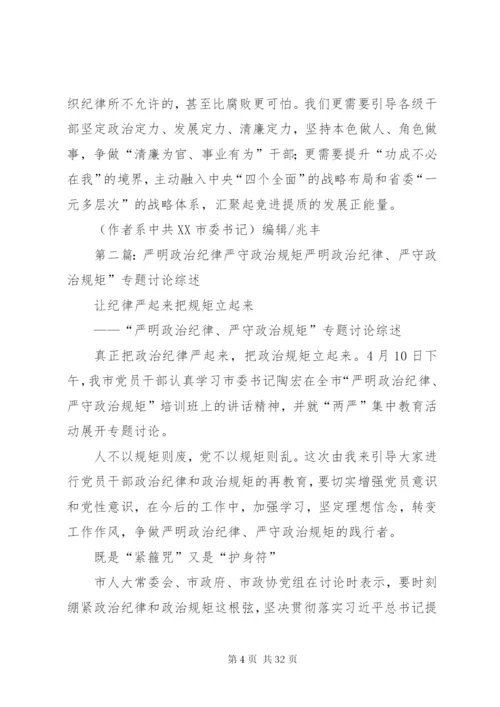 织纪律所不允许的，甚至比腐败更可怕。我们更需要引导各级干部坚定政治定力、发展定力、清廉定力，坚持本色做人、角色做事，争做“清廉为官、事业有为”干部；更需要提升“功成不必在我”的境界，主动融入中央“四个全面”的战略布局和省委“一元多层次”的战略体系，汇聚起竞进提质的发展正能量。

（作者系中共XX市委书记）编辑/兆丰

第二篇：严明政治纪律严守政治规矩严明政治纪律、严守政治规矩”专题讨论综述

让纪律严起来把规矩立起来

——“严明政治纪律、严守政治规矩”专题讨论综述

真正把政治纪律严起来，把政治规矩立起来。4月10日下午，我市党员干部认真学习市委书记陶宏在全市“严明政治纪律、严守政治规矩”培训班上的讲话精神，并就“两严”集中教育活动展开专题讨论。

人不以规矩则废，党不以规矩则乱。这次由我来引导大家进行党员干部政治纪律和政治规矩的再教育，要切实增强党员意识和党性意识，在今后的工作中，加强学习，坚定理想信念，转变工作作风，争做严明政治纪律、严守政治规矩的践行者。

既是“紧箍咒”又是“护身符”

市人大常委会、市政府、市政协党组在讨论时表示，要时刻绷紧政治纪律和政治规矩这根弦，坚决贯彻落实习近平总书记提

第4页 共32页